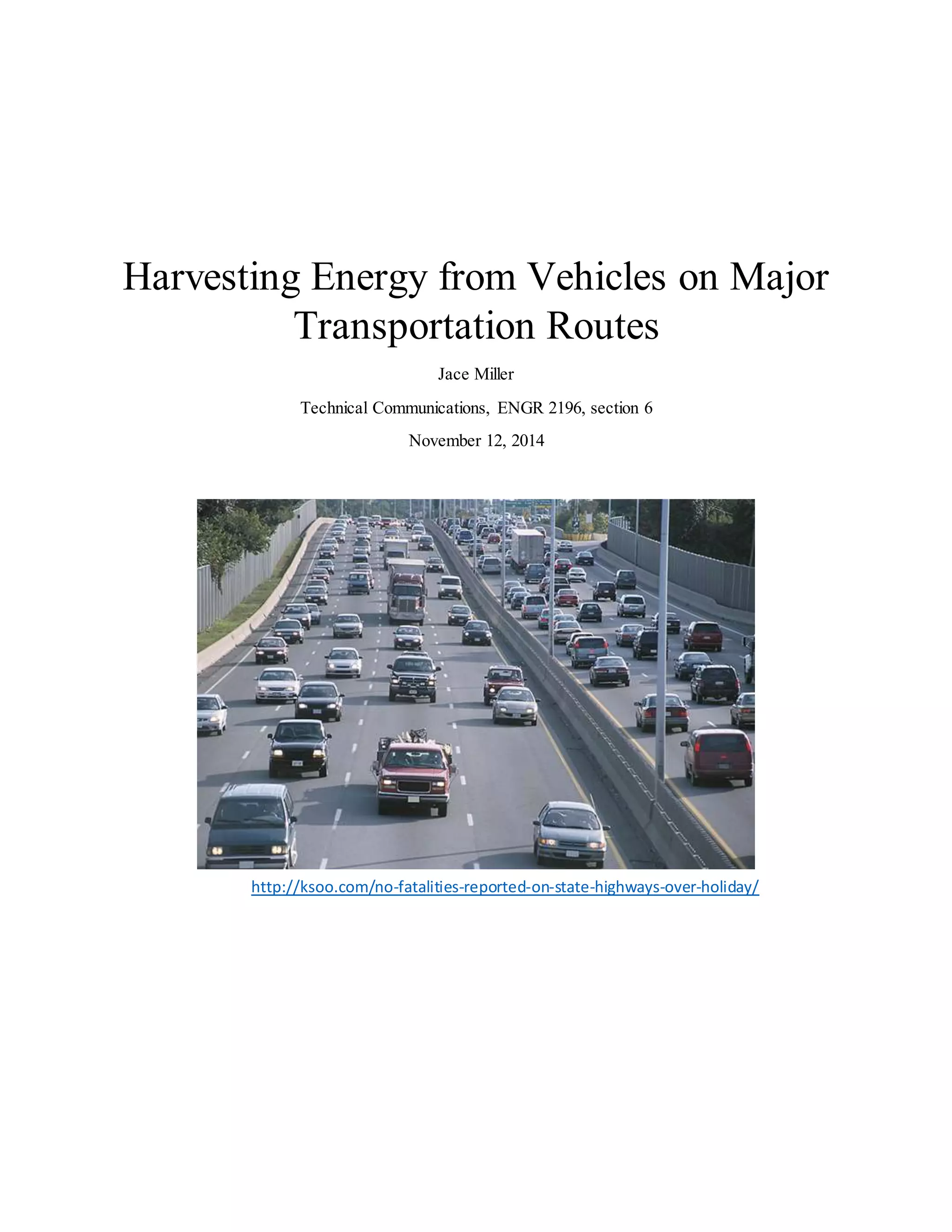 Harvesting Energy from Vehicles on Major Transportation Routes

Jace Miller

Technical Communications, ENGR 2196, section 6

November 12, 2014

http://ksoo.com/no-fatalities-reported-on-state-highways-over-holiday/